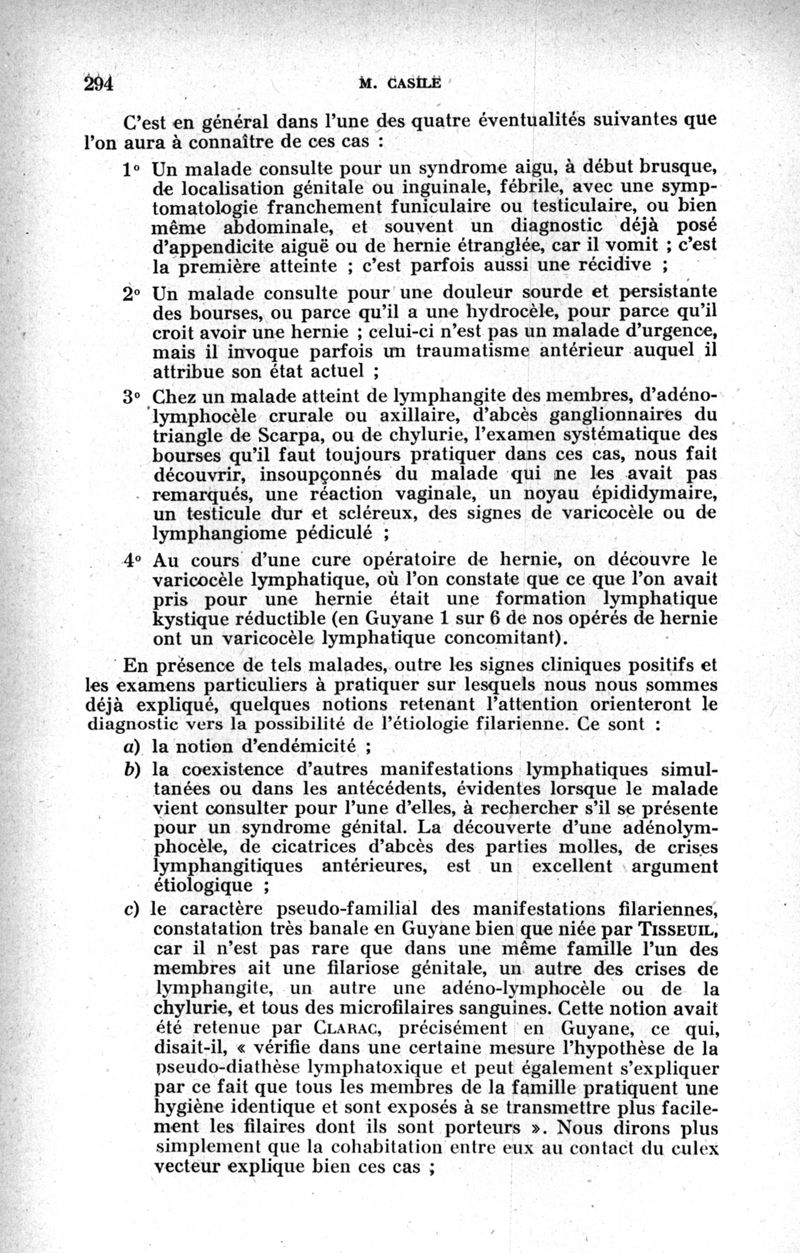 294 M. CASILE

C'est en général dans l'une des quatre éventualités suivantes que l'on aura à connaître de ces cas :

1° Un malade consulte pour un syndrome aigu, à début brusque, de localisation génitale ou inguinale, fébrile, avec une symptomatologie franchement funiculaire ou testiculaire, ou bien même abdominale, et souvent un diagnostic déjà posé d'appendicite aiguë ou de hernie étranglée, car il vomit ; c'est la première atteinte ; c'est parfois aussi une récidive ;

2° Un malade consulte pour une douleur sourde et persistante des bourses, ou parce qu'il a une hydrocèle, pour parce qu'il croit avoir une hernie ; celui-ci n'est pas un malade d'urgence, mais il invoque parfois un traumatisme antérieur auquel il attribue son état actuel ;

3° Chez un malade atteint de lymphangite des membres, d'adénolymphocèle crurale ou axillaire, d'abcès ganglionnaires du triangle de Scarpa, ou de chylurie, l'examen systématique des bourses qu'il faut toujours pratiquer dans ces cas, nous fait découvrir, insoupçonnés du malade qui ne les avait pas remarqués, une réaction vaginale, un noyau épididymaire, un testicule dur et scléreux, des signes de varicocèle ou de lymphangiome pédiculé ;

4° Au cours d'une cure opératoire de hernie, on découvre le varicocèle lymphatique, où l'on constate que ce que l'on avait pris pour une hernie était une formation lymphatique kystique réductible (en Guyane 1 sur 6 de nos opérés de hernie ont un varicocèle lymphatique concomitant).

En présence de tels malades, outre les signes cliniques positifs et les examens particuliers à pratiquer sur lesquels nous nous sommes déjà expliqué, quelques notions retenant l'attention orienteront le diagnostic vers la possibilité de l'étiologie filarienne. Ce sont :

a) la notion d'endémicité ;

b) la coexistence d'autres manifestations lymphatiques simultanées ou dans les antécédents, évidentes lorsque le malade vient consulter pour l'une d'elles, à rechercher s'il se présente pour un syndrome génital. La découverte d'une adénolymphocèle, de cicatrices d'abcès des parties molles, de crises lymphangitiques antérieures, est un excellent argument étiologique ;

c) le caractère pseudo-familial des manifestations filariennes, constatation très banale en Guyane bien que niée par TISSEUIL, car il n'est pas rare que dans une même famille l'un des membres ait une filariose génitale, un autre des crises de lymphangite, un autre une adéno-lymphocèle ou de la chylurie, et tous des microfilaires sanguines. Cette notion avait été retenue par CLARAC, précisément en Guyane, ce qui, disait-il, « vérifie dans une certaine mesure l'hypothèse de la pseudo-diathèse lymphatoxique et peut également s'expliquer par ce fait que tous les membres de la famille pratiquent une hygiène identique et sont exposés à se transmettre plus facilement les filaires dont ils sont porteurs ». Nous dirons plus simplement que la cohabitation entre eux au contact du culex vecteur explique bien ces cas ;